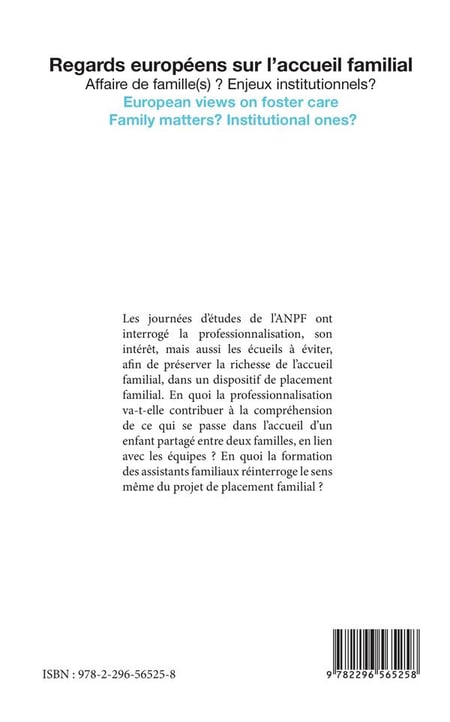 Regards européens sur l'accueil familial
Affaire de famille(s) ? Enjeux institutionnels?
European views on foster care
Family matters? Institutional ones?

Les journées d'études de l'ANPF ont interrogé la professionnalisation, son intérêt, mais aussi les écueils à éviter, afin de préserver la richesse de l'accueil familial, dans un dispositif de placement familial. En quoi la professionnalisation va-t-elle contribuer à la compréhension de ce qui se passe dans l'accueil d'un enfant partagé entre deux familles, en lien avec les équipes ? En quoi la formation des assistants familiaux réinterroge le sens même du projet de placement familial ?

ISBN : 978-2-296-56525-8

9 782296 565258